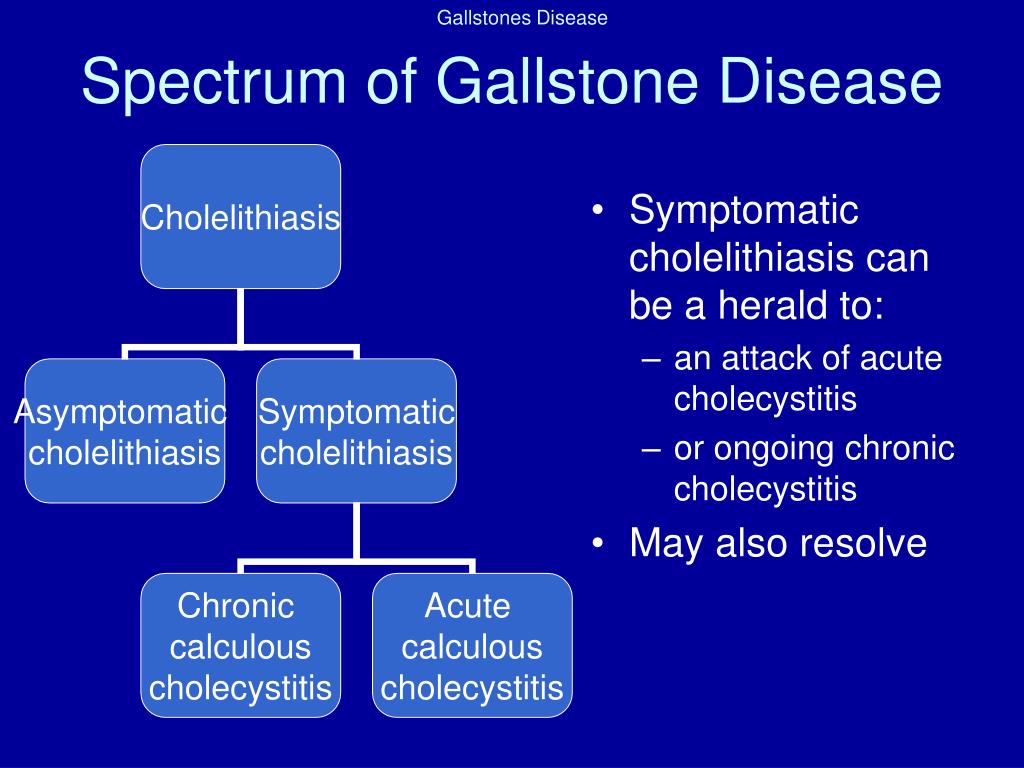 Gallstones Disease

Spectrum of Gallstone Disease

Cholelithiasis

Asymptomatic cholelithiasis

Symptomatic cholelithiasis

Chronic calculous cholecystitis

Acute calculous cholecystitis

• Symptomatic cholelithiasis can be a herald to:
  – an attack of acute cholecystitis
  – or ongoing chronic cholecystitis
• May also resolve